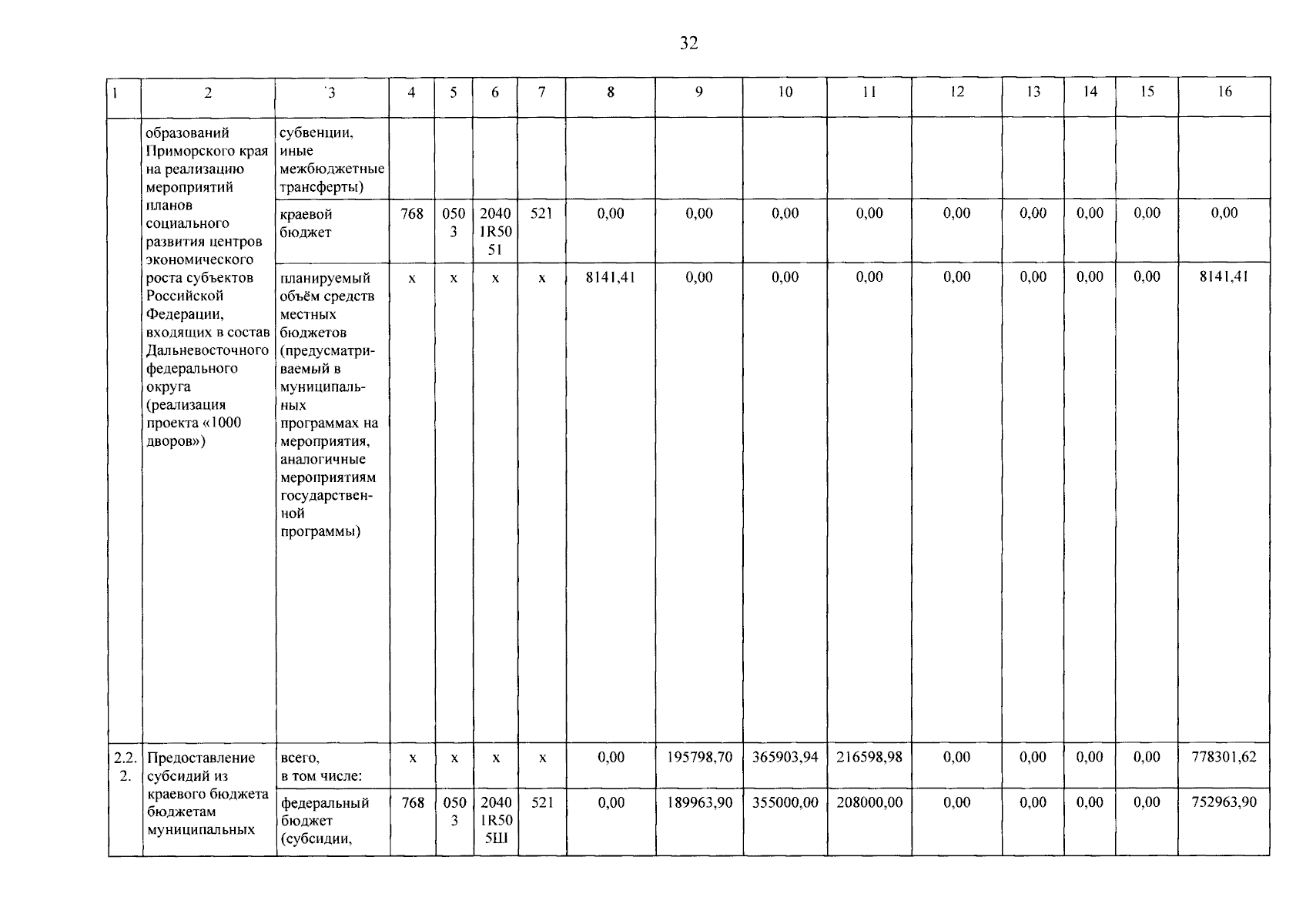 32

| 1 | 2 | 3 | 4 | 5 | 6 | 7 | 8 | 9 | 10 | 11 | 12 | 13 | 14 | 15 | 16 |
|---|---|---|---|---|---|---|---|---|---|---|---|---|---|---|---|
| | образований Приморского края на реализацию мероприятий планов социального развития центров экономического роста субъектов Российской Федерации, входящих в состав Дальневосточного федерального округа (реализация проекта «1000 дворов») | субвенции, иные межбюджетные трансферты) | | | | | | | | | | | | | |
| | | краевой бюджет | 768 | 0503 | 20401R5051 | 521 | 0,00 | 0,00 | 0,00 | 0,00 | 0,00 | 0,00 | 0,00 | 0,00 | 0,00 |
| | | планируемый объём средств местных бюджетов (предусматриваемый в муниципальных программах на мероприятия, аналогичные мероприятиям государственной программы) | x | x | x | x | 8141,41 | 0,00 | 0,00 | 0,00 | 0,00 | 0,00 | 0,00 | 0,00 | 8141,41 |
| 2.2.2. | Предоставление субсидий из краевого бюджета бюджетам муниципальных | всего, в том числе: | x | x | x | x | 0,00 | 195798,70 | 365903,94 | 216598,98 | 0,00 | 0,00 | 0,00 | 0,00 | 778301,62 |
| | | федеральный бюджет (субсидии, | 768 | 0503 | 20401R505Ш | 521 | 0,00 | 189963,90 | 355000,00 | 208000,00 | 0,00 | 0,00 | 0,00 | 0,00 | 752963,90 |